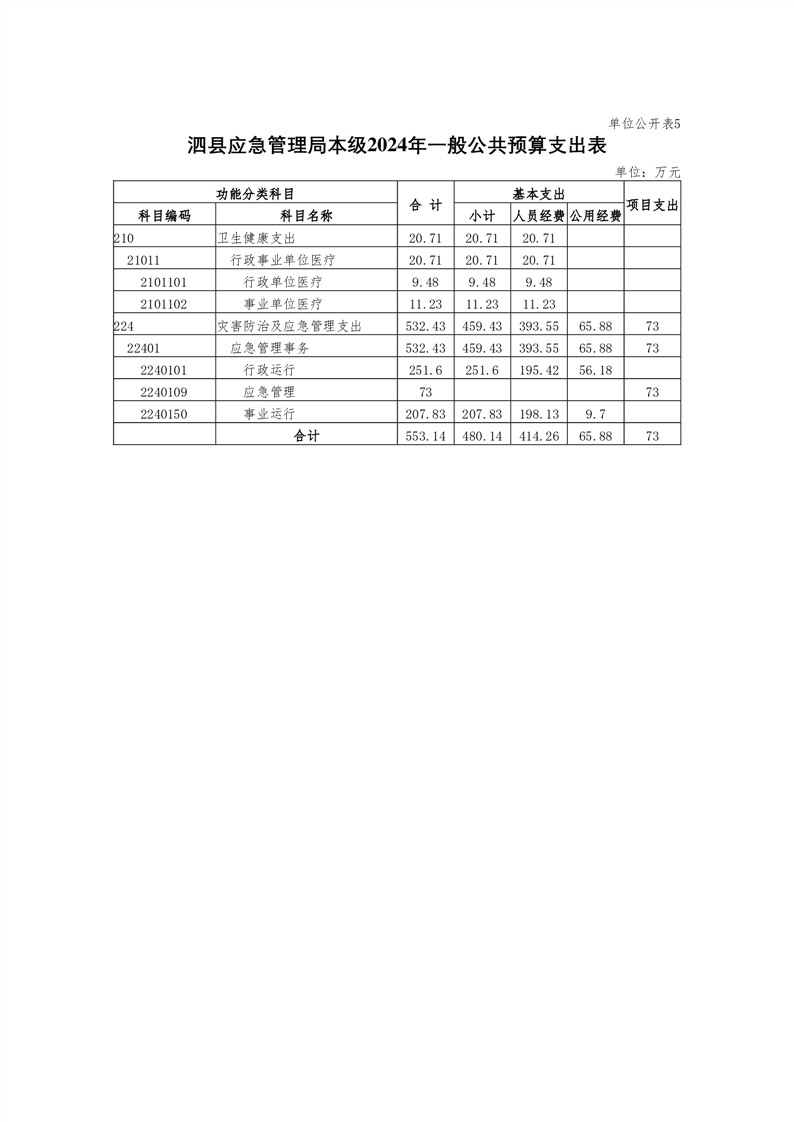 单位公开表5

泗县应急管理局本级2024年一般公共预算支出表

单位：万元

| 功能分类科目 | | 合 计 | 基本支出 | | | 项目支出 |
|---|---|---|---|---|---|---|
| 科目编码 | 科目名称 | | 小计 | 人员经费 | 公用经费 | |
| 210 | 卫生健康支出 | 20.71 | 20.71 | 20.71 | | |
| 21011 | 行政事业单位医疗 | 20.71 | 20.71 | 20.71 | | |
| 2101101 | 行政单位医疗 | 9.48 | 9.48 | 9.48 | | |
| 2101102 | 事业单位医疗 | 11.23 | 11.23 | 11.23 | | |
| 224 | 灾害防治及应急管理支出 | 532.43 | 459.43 | 393.55 | 65.88 | 73 |
| 22401 | 应急管理事务 | 532.43 | 459.43 | 393.55 | 65.88 | 73 |
| 2240101 | 行政运行 | 251.6 | 251.6 | 195.42 | 56.18 | |
| 2240109 | 应急管理 | 73 | | | | 73 |
| 2240150 | 事业运行 | 207.83 | 207.83 | 198.13 | 9.7 | |
| | 合计 | 553.14 | 480.14 | 414.26 | 65.88 | 73 |